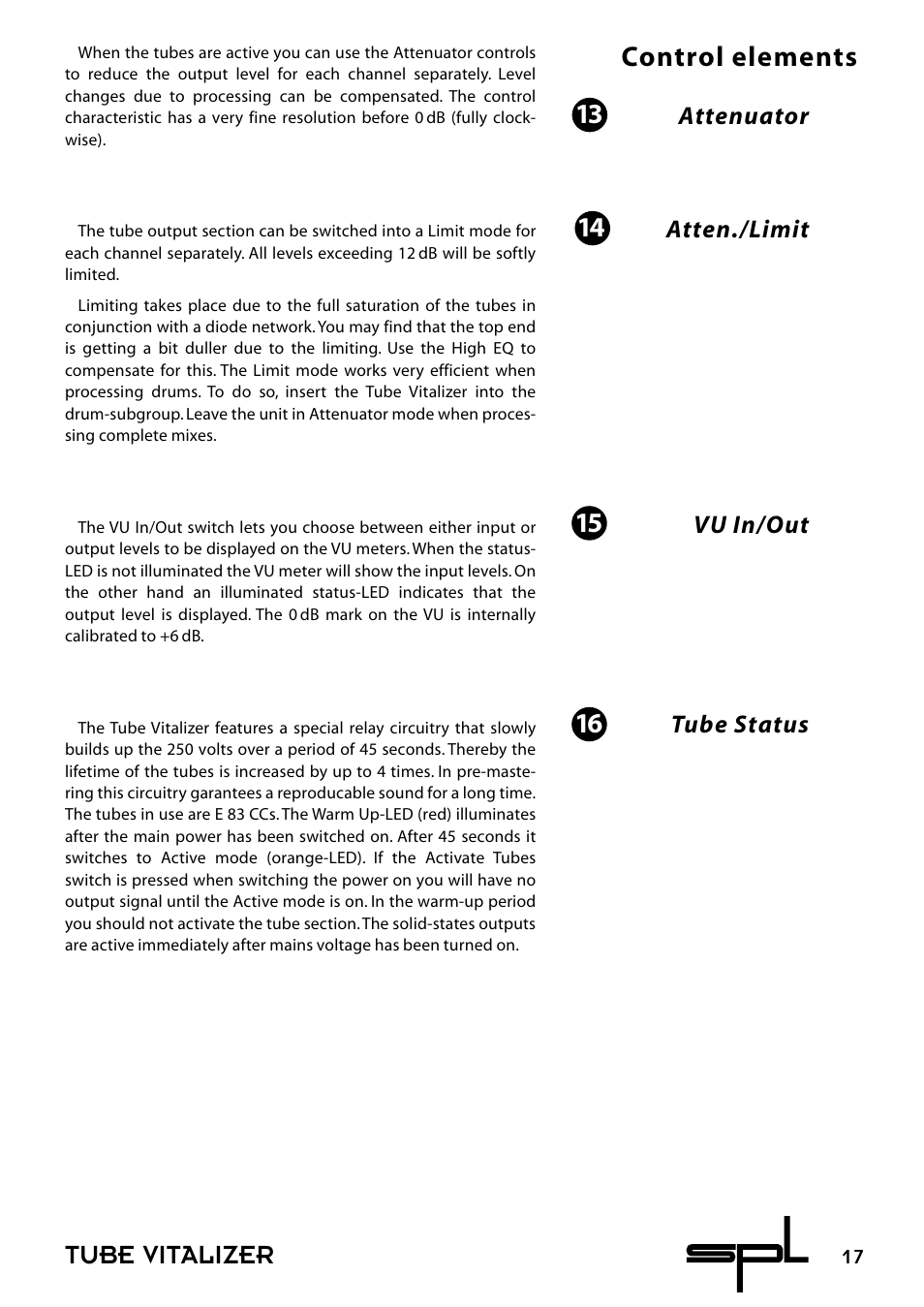 Control elements

13 Attenuator

When the tubes are active you can use the Attenuator controls to reduce the output level for each channel separately. Level changes due to processing can be compensated. The control characteristic has a very fine resolution before 0 dB (fully clockwise).

14 Atten./Limit

The tube output section can be switched into a Limit mode for each channel separately. All levels exceeding 12 dB will be softly limited.

Limiting takes place due to the full saturation of the tubes in conjunction with a diode network. You may find that the top end is getting a bit duller due to the limiting. Use the High EQ to compensate for this. The Limit mode works very efficient when processing drums. To do so, insert the Tube Vitalizer into the drum-subgroup. Leave the unit in Attenuator mode when processing complete mixes.

15 VU In/Out

The VU In/Out switch lets you choose between either input or output levels to be displayed on the VU meters. When the status-LED is not illuminated the VU meter will show the input levels. On the other hand an illuminated status-LED indicates that the output level is displayed. The 0 dB mark on the VU is internally calibrated to +6 dB.

16 Tube Status

The Tube Vitalizer features a special relay circuitry that slowly builds up the 250 volts over a period of 45 seconds. Thereby the lifetime of the tubes is increased by up to 4 times. In pre-mastering this circuitry garantees a reproducable sound for a long time. The tubes in use are E 83 CCs. The Warm Up-LED (red) illuminates after the main power has been switched on. After 45 seconds it switches to Active mode (orange-LED). If the Activate Tubes switch is pressed when switching the power on you will have no output signal until the Active mode is on. In the warm-up period you should not activate the tube section. The solid-states outputs are active immediately after mains voltage has been turned on.

TUBE VITALIZER

spl

17